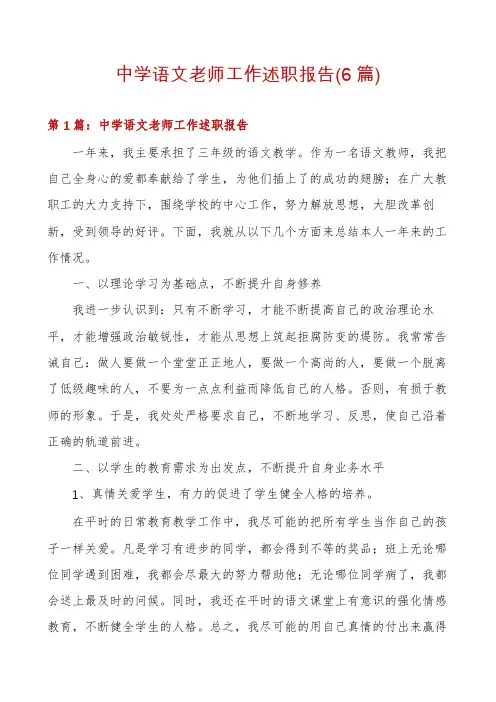 中学语文老师工作述职报告(6 篇)

第 1 篇：中学语文老师工作述职报告

一年来，我主要承担了三年级的语文教学。作为一名语文教师，我把自己全身心的爱都奉献给了学生，为他们插上了的成功的翅膀；在广大教职工的大力支持下，围绕学校的中心工作，努力解放思想，大胆改革创新，受到领导的好评。下面，我就从以下几个方面来总结本人一年来的工作情况。

一、以理论学习为基础点，不断提升自身修养

我进一步认识到：只有不断学习，才能不断提高自己的政治理论水平，才能增强政治敏锐性，才能从思想上筑起拒腐防变的堤防。我常常告诫自己：做人要做一个堂堂正正地人，要做一个高尚的人，要做一个脱离了低级趣味的人，不要为一点点利益而降低自己的人格。否则，有损于教师的形象。于是，我处处严格要求自己，不断地学习、反思，使自己沿着正确的轨道前进。

二、以学生的教育需求为出发点，不断提升自身业务水平

1、真情关爱学生，有力的促进了学生健全人格的培养。

在平时的日常教育教学工作中，我尽可能的把所有学生当作自己的孩子一样关爱。凡是学习有进步的同学，都会得到不等的奖品；班上无论哪位同学遇到困难，我都会尽最大的努力帮助他；无论哪位同学病了，我都会送上最及时的问候。同时，我还在平时的语文课堂上有意识的强化情感教育，不断健全学生的人格。总之，我尽可能的用自己真情的付出来赢得